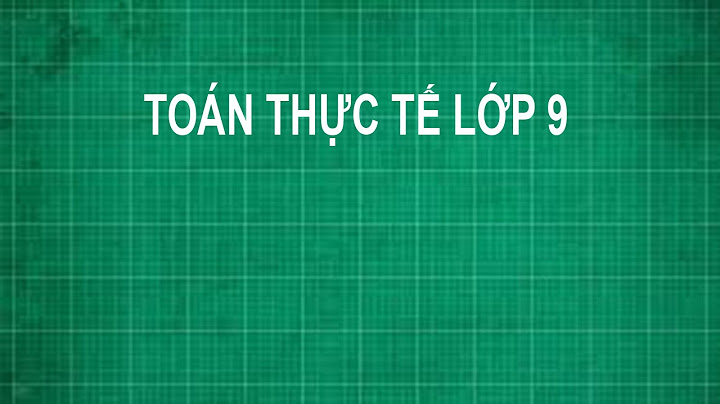 TOÁN THỰC TẾ LỚP 9